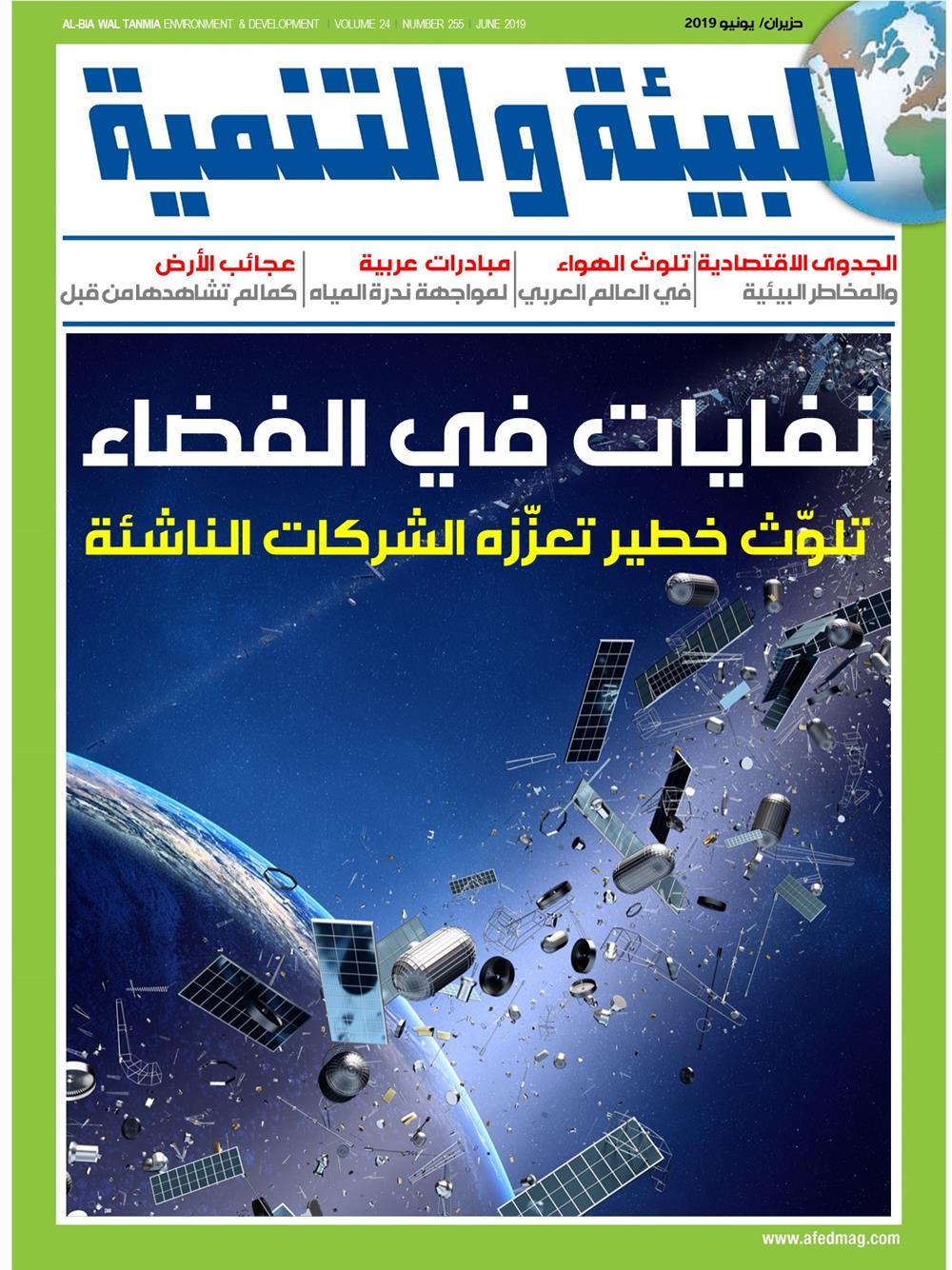 AL-BIA WAL TANMIA ENVIRONMENT & DEVELOPMENT | VOLUME 24 | NUMBER 255 | JUNE 2019

حزيران/ يونيو 2019

البيئة والتنمية

الجدوى الاقتصادية
والمخاطر البيئية

تلوث الهواء
في العالم العربي

مبادرات عربية
لمواجهة ندرة المياه

عجائب الأرض
كما لم تشاهدها من قبل

نفايات في الفضاء

تلوّث خطير تعزّزه الشركات الناشئة

www.afedmag.com